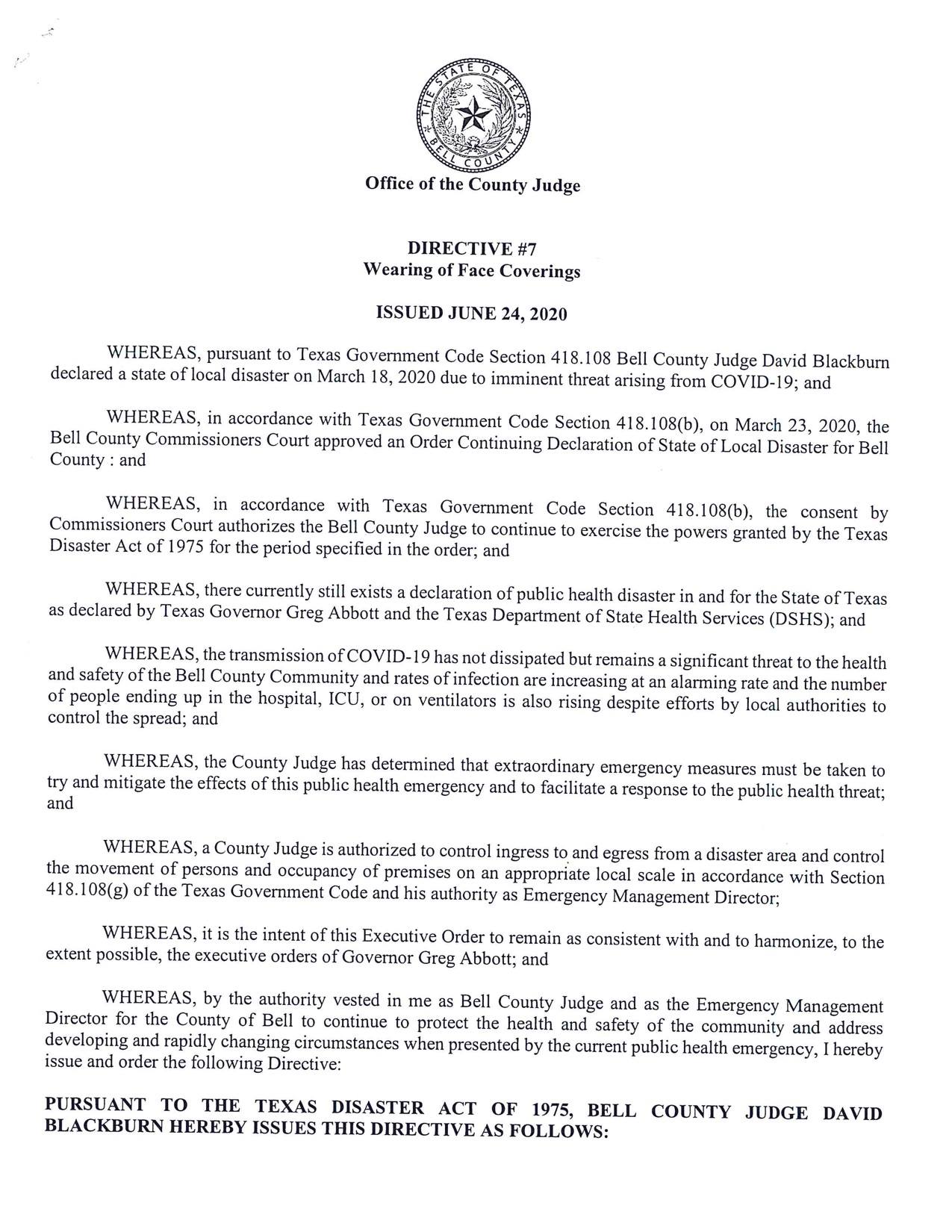 THE STATE OF TEXAS
BELL COUNTY

Office of the County Judge

DIRECTIVE #7
Wearing of Face Coverings

ISSUED JUNE 24, 2020

WHEREAS, pursuant to Texas Government Code Section 418.108 Bell County Judge David Blackburn declared a state of local disaster on March 18, 2020 due to imminent threat arising from COVID-19; and

WHEREAS, in accordance with Texas Government Code Section 418.108(b), on March 23, 2020, the Bell County Commissioners Court approved an Order Continuing Declaration of State of Local Disaster for Bell County : and

WHEREAS, in accordance with Texas Government Code Section 418.108(b), the consent by Commissioners Court authorizes the Bell County Judge to continue to exercise the powers granted by the Texas Disaster Act of 1975 for the period specified in the order; and

WHEREAS, there currently still exists a declaration of public health disaster in and for the State of Texas as declared by Texas Governor Greg Abbott and the Texas Department of State Health Services (DSHS); and

WHEREAS, the transmission of COVID-19 has not dissipated but remains a significant threat to the health and safety of the Bell County Community and rates of infection are increasing at an alarming rate and the number of people ending up in the hospital, ICU, or on ventilators is also rising despite efforts by local authorities to control the spread; and

WHEREAS, the County Judge has determined that extraordinary emergency measures must be taken to try and mitigate the effects of this public health emergency and to facilitate a response to the public health threat; and

WHEREAS, a County Judge is authorized to control ingress to and egress from a disaster area and control the movement of persons and occupancy of premises on an appropriate local scale in accordance with Section 418.108(g) of the Texas Government Code and his authority as Emergency Management Director;

WHEREAS, it is the intent of this Executive Order to remain as consistent with and to harmonize, to the extent possible, the executive orders of Governor Greg Abbott; and

WHEREAS, by the authority vested in me as Bell County Judge and as the Emergency Management Director for the County of Bell to continue to protect the health and safety of the community and address developing and rapidly changing circumstances when presented by the current public health emergency, I hereby issue and order the following Directive:

PURSUANT TO THE TEXAS DISASTER ACT OF 1975, BELL COUNTY JUDGE DAVID BLACKBURN HEREBY ISSUES THIS DIRECTIVE AS FOLLOWS: